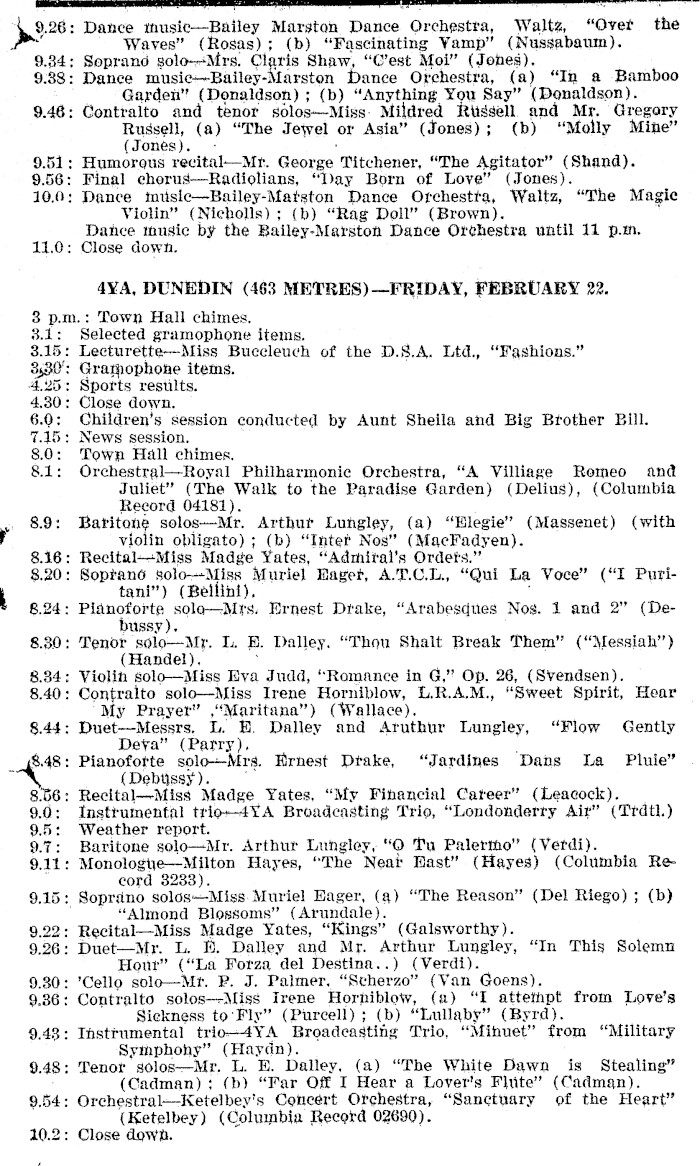 9.26: Dance music—Bailey Marston Dance Orchestra, Waltz, "Over the Waves" (Rosas); (b) "Fascinating Vamp" (Nussabaum).
9.34: Soprano solo—Mrs. Claris Shaw, "C'est Moi" (Jones).
9.38: Dance music—Bailey-Marston Dance Orchestra, (a) "In a Bamboo Garden" (Donaldson); (b) "Anything You Say" (Donaldson).
9.46: Contralto and tenor solos—Miss Mildred Russell and Mr. Gregory Russell, (a) "The Jewel or Asia" (Jones); (b) "Molly Mine" (Jones).
9.51: Humorous recital—Mr. George Titchener, "The Agitator" (Shand).
9.56: Final chorus—Radiolians, "Day Born of Love" (Jones).
10.0: Dance music—Bailey-Marston Dance Orchestra, Waltz, "The Magic Violin" (Nicholls); (b) "Rag Doll" (Brown).
Dance music by the Bailey-Marston Dance Orchestra until 11 p.m.
11.0: Close down.

4YA, DUNEDIN (463 METRES)—FRIDAY, FEBRUARY 22.

3 p.m.: Town Hall chimes.
3.1: Selected gramophone items.
3.15: Lecturette—Miss Buccleuch of the D.S.A. Ltd., "Fashions."
3.30: Gramophone items.
4.25: Sports results.
4.30: Close down.
6.0: Children's session conducted by Aunt Sheila and Big Brother Bill.
7.15: News session.
8.0: Town Hall chimes.
8.1: Orchestral—Royal Philharmonic Orchestra, "A Villiage Romeo and Juliet" (The Walk to the Paradise Garden) (Delius), (Columbia Record 04181).
8.9: Baritone solos—Mr. Arthur Lungley, (a) "Elegie" (Massenet) (with violin obligato); (b) "Inter Nos" (MacFadyen).
8.16: Recital—Miss Madge Yates, "Admiral's Orders."
8.20: Soprano solo—Miss Muriel Eager, A.T.C.L., "Qui La Voce" ("I Puritani") (Bellini).
8.24: Pianoforte solo—Mrs. Ernest Drake, "Arabesques Nos. 1 and 2" (Debussy).
8.30: Tenor solo—Mr. L. E. Dalley, "Thou Shalt Break Them" ("Messiah") (Handel).
8.34: Violin solo—Miss Eva Judd, "Romance in G," Op. 26, (Svendsen).
8.40: Contralto solo—Miss Irene Horniblow, L.R.A.M., "Sweet Spirit, Hear My Prayer" ,"Maritana") (Wallace).
8.44: Duet—Messrs. L. E. Dalley and Aruthur Lungley, "Flow Gently Deva" (Parry).
8.48: Pianoforte solo—Mrs. Ernest Drake, "Jardines Dans La Pluie" (Debussy).
8.56: Recital—Miss Madge Yates, "My Financial Career" (Leacock).
9.0: Instrumental trio—4YA Broadcasting Trio, "Londonderry Air" (Trdtl.)
9.5: Weather report.
9.7: Baritone solo—Mr. Arthur Lungley, "O Tu Palermo" (Verdi).
9.11: Monologue—Milton Hayes, "The Near East" (Hayes) (Columbia Record 3233).
9.15: Soprano solos—Miss Muriel Eager, (a) "The Reason" (Del Riego); (b) "Almond Blossoms" (Arundale).
9.22: Recital—Miss Madge Yates, "Kings" (Galsworthy).
9.26: Duet—Mr. L. E. Dalley and Mr. Arthur Lungley, "In This Solemn Hour" ("La Forza del Destina..) (Verdi).
9.30: 'Cello solo—Mr. P. J. Palmer, "Scherzo" (Van Goens).
9.36: Contralto solos—Miss Irene Horniblow, (a) "I attempt from Love's Sickness to Fly" (Purcell); (b) "Lullaby" (Byrd).
9.43: Instrumental trio—4YA Broadcasting Trio, "Minuet" from "Military Symphony" (Haydn).
9.48: Tenor solos—Mr. L. E. Dalley, (a) "The White Dawn is Stealing" (Cadman); (b) "Far Off I Hear a Lover's Flute" (Cadman).
9.54: Orchestral—Ketelbey's Concert Orchestra, "Sanctuary of the Heart" (Ketelbey) (Columbia Record 02690).
10.2: Close down.